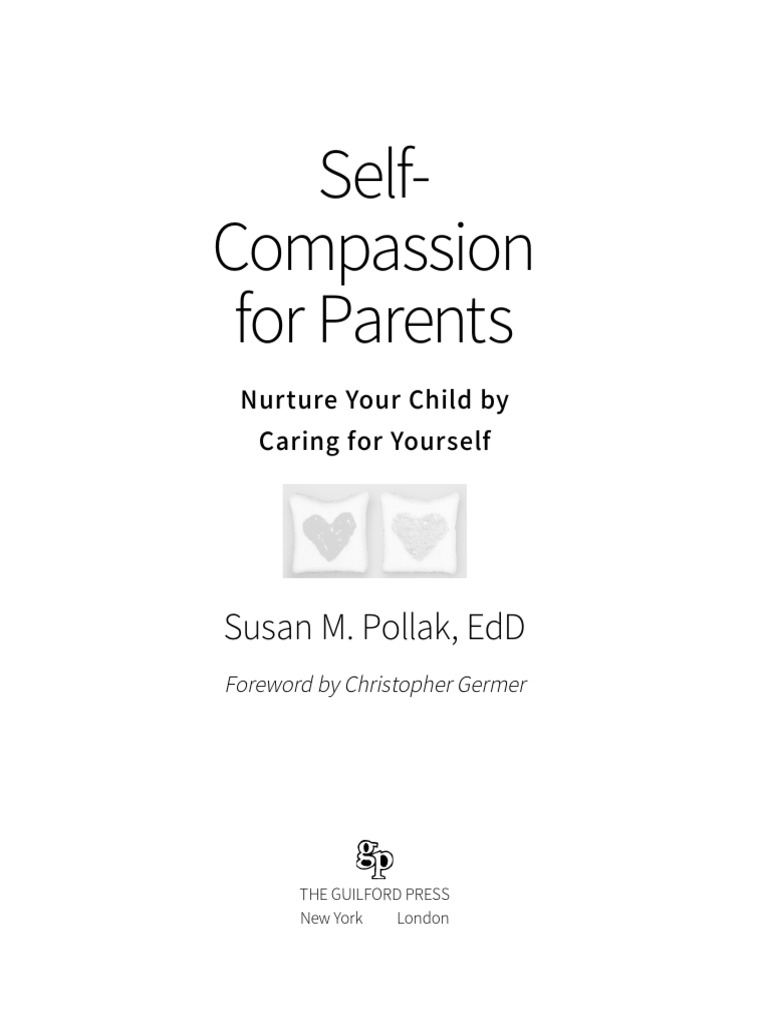 Self-Compassion for Parents

Nurture Your Child by Caring for Yourself

Susan M. Pollak, EdD

Foreword by Christopher Germer

gp

THE GUILFORD PRESS
New York London